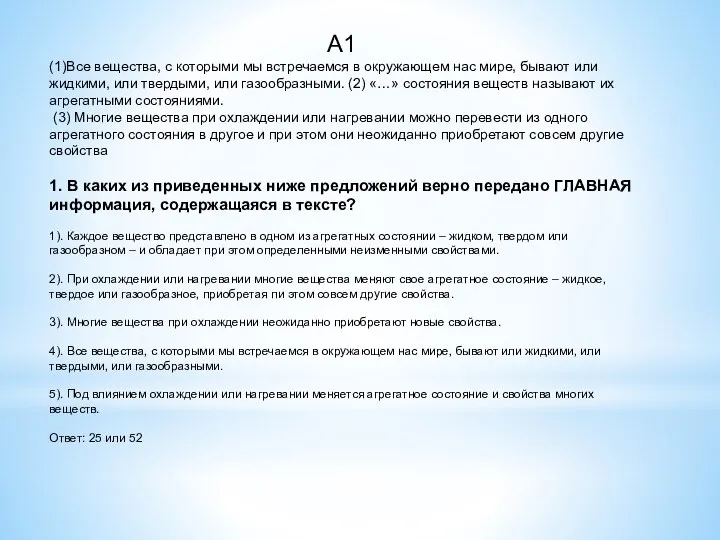 А1

(1)Все вещества, с которыми мы встречаемся в окружающем нас мире, бывают или жидкими, или твердыми, или газообразными. (2) «…» состояния веществ называют их агрегатными состояниями.

(3) Многие вещества при охлаждении или нагревании можно перевести из одного агрегатного состояния в другое и при этом они неожиданно приобретают совсем другие свойства

1. В каких из приведенных ниже предложений верно передано ГЛАВНАЯ информация, содержащаяся в тексте?

1). Каждое вещество представлено в одном из агрегатных состоянии – жидком, твердом или газообразном – и обладает при этом определенными неизменными свойствами.

2). При охлаждении или нагревании многие вещества меняют свое агрегатное состояние – жидкое, твердое или газообразное, приобретая пи этом совсем другие свойства.

3). Многие вещества при охлаждении неожиданно приобретают новые свойства.

4). Все вещества, с которыми мы встречаемся в окружающем нас мире, бывают или жидкими, или твердыми, или газообразными.

5). Под влиянием охлаждении или нагревании меняется агрегатное состояние и свойства многих веществ.

Ответ: 25 или 52